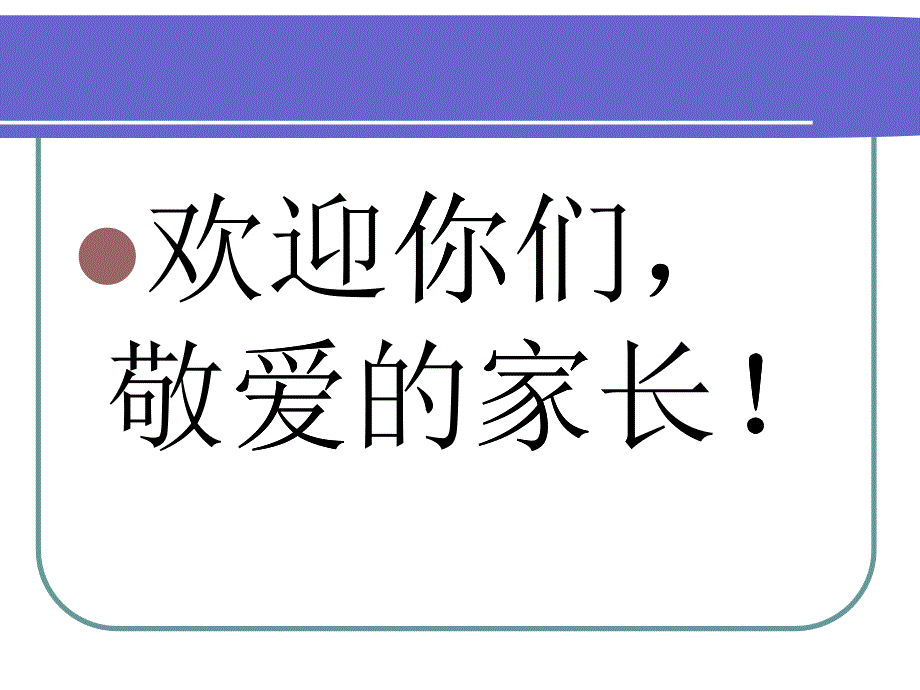 欢迎你们，敬爱的家长！